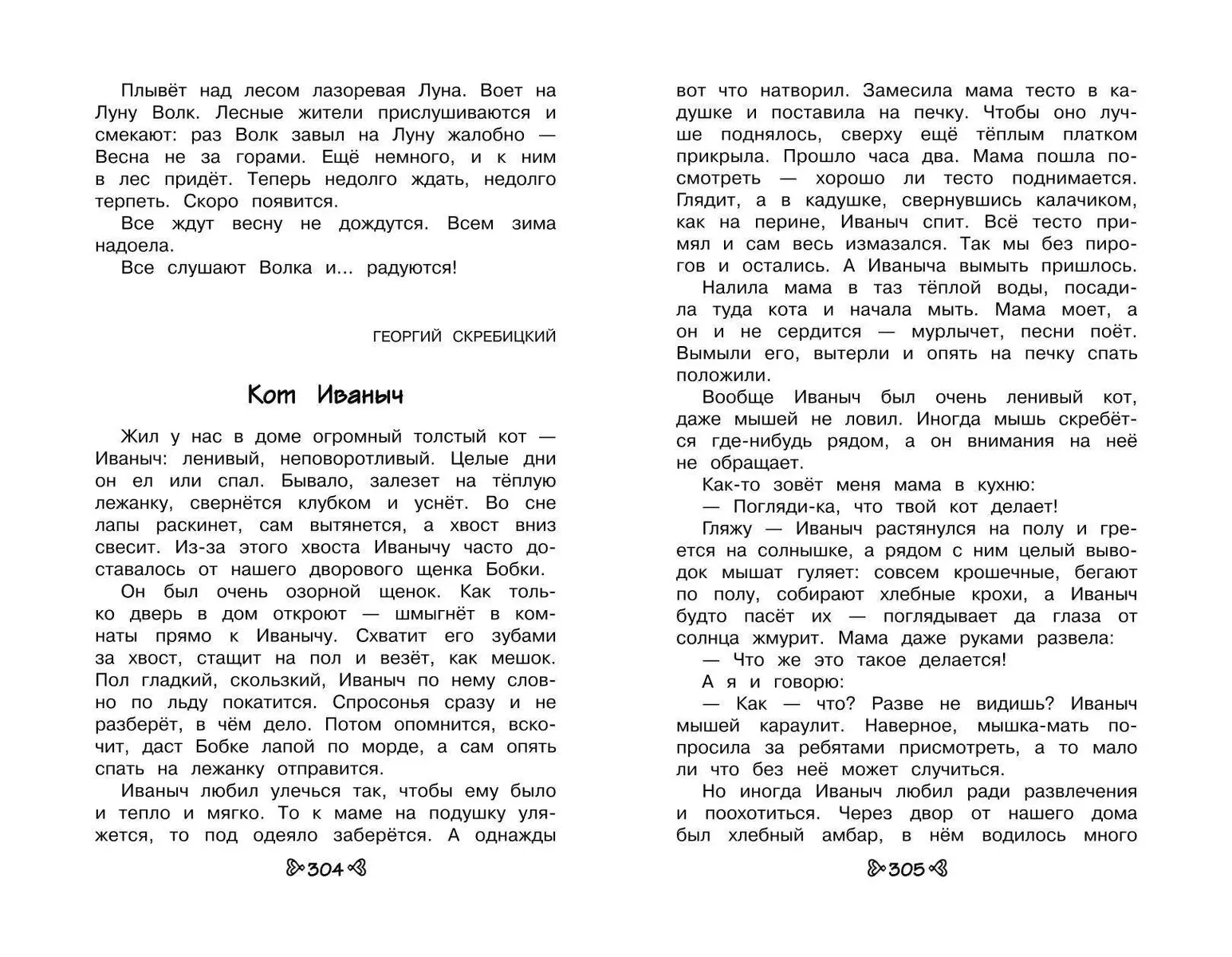 Плывёт над лесом лазоревая Луна. Воет на Луну Волк. Лесные жители прислушиваются и смекают: раз Волк завыл на Луну жалобно — Весна не за горами. Ещё немного, и к ним в лес придёт. Теперь недолго ждать, недолго терпеть. Скоро появится.

Все ждут весну не дождутся. Всем зима надоела.

Все слушают Волка и... радуются!

ГЕОРГИЙ СКРЕБИЦКИЙ

Кот Иваныч

Жил у нас в доме огромный толстый кот — Иваныч: ленивый, неповоротливый. Целые дни он ел или спал. Бывало, залезет на тёплую лежанку, свернётся клубком и уснёт. Во сне лапы раскинет, сам вытянется, а хвост вниз свесит. Из-за этого хвоста Иванычу часто доставалось от нашего дворового щенка Бобки.

Он был очень озорной щенок. Как только дверь в дом откроют — шмыгнёт в комнаты прямо к Иванычу. Схватит его зубами за хвост, стащит на пол и везёт, как мешок. Пол гладкий, скользкий, Иваныч по нему словно по льду покатится. Спросонья сразу и не разберёт, в чём дело. Потом опомнится, вскочит, даст Бобке лапой по морде, а сам опять спать на лежанку отправится.

Иваныч любил улечься так, чтобы ему было и тепло и мягко. То к маме на подушку уляжется, то под одеяло заберётся. А однажды

304

вот что натворил. Замесила мама тесто в кадушке и поставила на печку. Чтобы оно лучше поднялось, сверху ещё тёплым платком прикрыла. Прошло часа два. Мама пошла посмотреть — хорошо ли тесто поднимается. Глядит, а в кадушке, свернувшись калачиком, как на перине, Иваныч спит. Всё тесто примял и сам весь измазался. Так мы без пирогов и остались. А Иваныча вымыть пришлось.

Налила мама в таз тёплой воды, посадила туда кота и начала мыть. Мама моет, а он и не сердится — мурлычет, песни поёт. Вымыли его, вытерли и опять на печку спать положили.

Вообще Иваныч был очень ленивый кот, даже мышей не ловил. Иногда мышь скребётся где-нибудь рядом, а он внимания на неё не обращает.

Как-то зовёт меня мама в кухню:

— Погляди-ка, что твой кот делает!

Гляжу — Иваныч растянулся на полу и греется на солнышке, а рядом с ним целый выводок мышат гуляет: совсем крошечные, бегают по полу, собирают хлебные крохи, а Иваныч будто пасёт их — поглядывает да глаза от солнца жмурит. Мама даже руками развела:

— Что же это такое делается!

А я и говорю:

— Как — что? Разве не видишь? Иваныч мышей караулит. Наверное, мышка-мать попросила за ребятами присмотреть, а то мало ли что без неё может случиться.

Но иногда Иваныч любил ради развлечения и поохотиться. Через двор от нашего дома был хлебный амбар, в нём водилось много

305